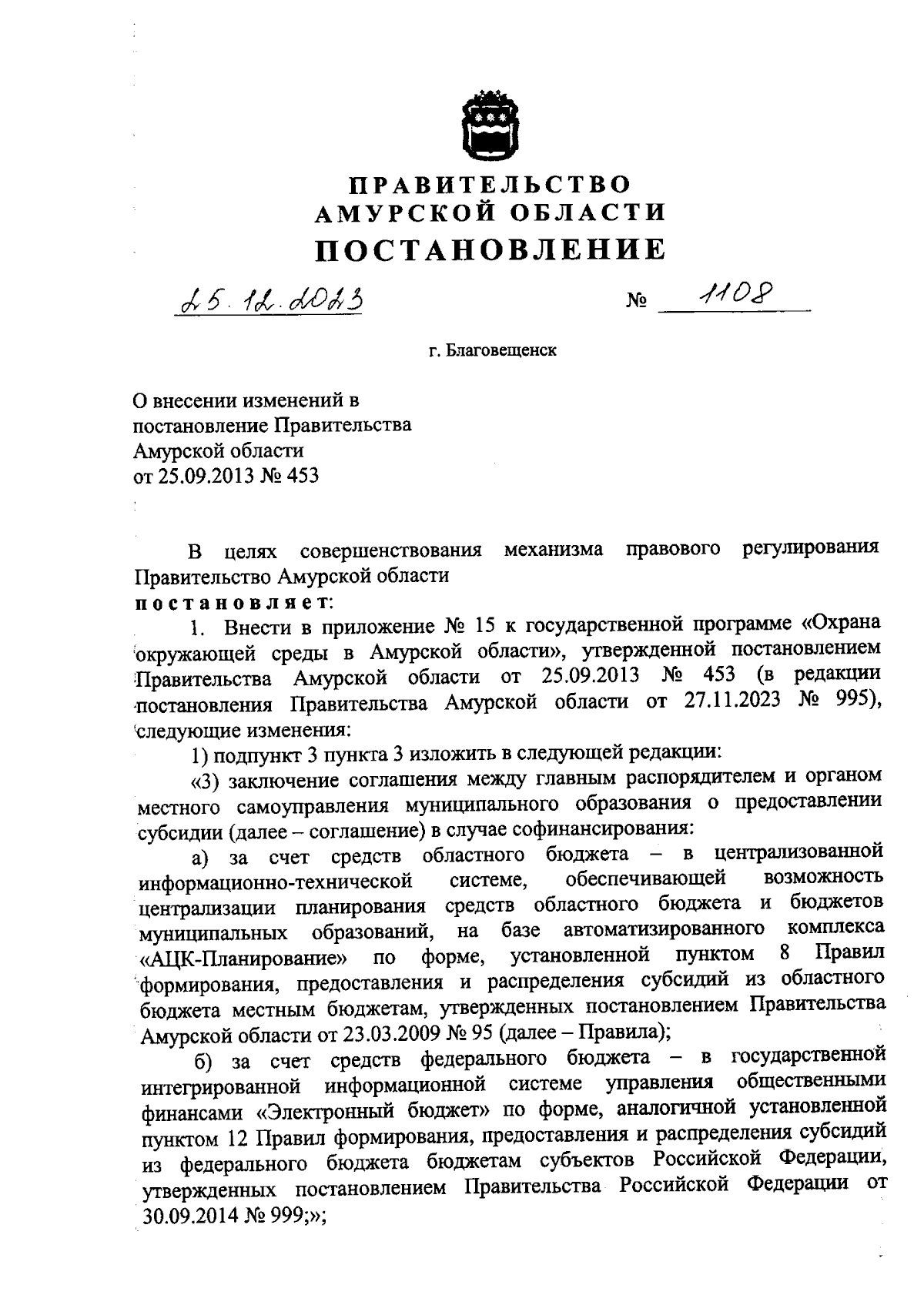 ПРАВИТЕЛЬСТВО
АМУРСКОЙ ОБЛАСТИ
ПОСТАНОВЛЕНИЕ

25.12.2023 № 1108

г. Благовещенск

О внесении изменений в постановление Правительства Амурской области от 25.09.2013 № 453

В целях совершенствования механизма правового регулирования Правительство Амурской области
постановляет:

1. Внести в приложение № 15 к государственной программе «Охрана окружающей среды в Амурской области», утвержденной постановлением Правительства Амурской области от 25.09.2013 № 453 (в редакции постановления Правительства Амурской области от 27.11.2023 № 995), следующие изменения:

1) подпункт 3 пункта 3 изложить в следующей редакции:

«3) заключение соглашения между главным распорядителем и органом местного самоуправления муниципального образования о предоставлении субсидии (далее – соглашение) в случае софинансирования:

а) за счет средств областного бюджета – в централизованной информационно-технической системе, обеспечивающей возможность централизации планирования средств областного бюджета и бюджетов муниципальных образований, на базе автоматизированного комплекса «АЦК-Планирование» по форме, установленной пунктом 8 Правил формирования, предоставления и распределения субсидий из областного бюджета местным бюджетам, утвержденных постановлением Правительства Амурской области от 23.03.2009 № 95 (далее – Правила);

б) за счет средств федерального бюджета – в государственной интегрированной информационной системе управления общественными финансами «Электронный бюджет» по форме, аналогичной установленной пунктом 12 Правил формирования, предоставления и распределения субсидий из федерального бюджета бюджетам субъектов Российской Федерации, утвержденных постановлением Правительства Российской Федерации от 30.09.2014 № 999;»;